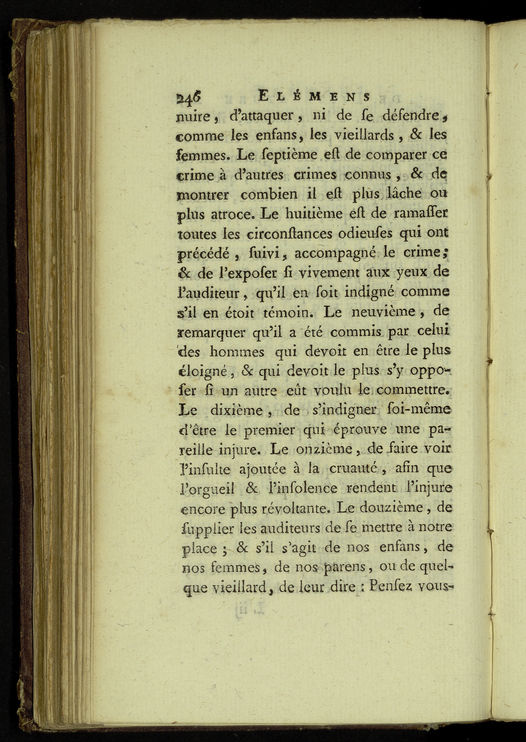 246 ELÉMENS

nuire, d'attaquer, ni de ſe défendre, comme les enfans, les vieillards, & les femmes. Le ſeptième eſt de comparer ce crime à d'autres crimes connus, & de montrer combien il eſt plus lâche ou plus atroce. Le huitième eſt de ramaſſer toutes les circonſtances odieuſes qui ont précédé, ſuivi, accompagné le crime; & de l'expoſer ſi vivement aux yeux de l'auditeur, qu'il en ſoit indigné comme s'il en étoit témoin. Le neuvième, de remarquer qu'il a été commis par celui des hommes qui devoit en être le plus éloigné, & qui devoit le plus s'y oppoſer ſi un autre eût voulu le commettre. Le dixième, de s'indigner ſoi-même d'être le premier qui éprouve une pareille injure. Le onzième, de faire voir l'inſulte ajoutée à la cruauté, afin que l'orgueil & l'inſolence rendent l'injure encore plus révoltante. Le douzième, de ſupplier les auditeurs de ſe mettre à notre place; & s'il s'agit de nos enfans, de nos femmes, de nos parens, ou de quelque vieillard, de leur dire: Penſez vous-